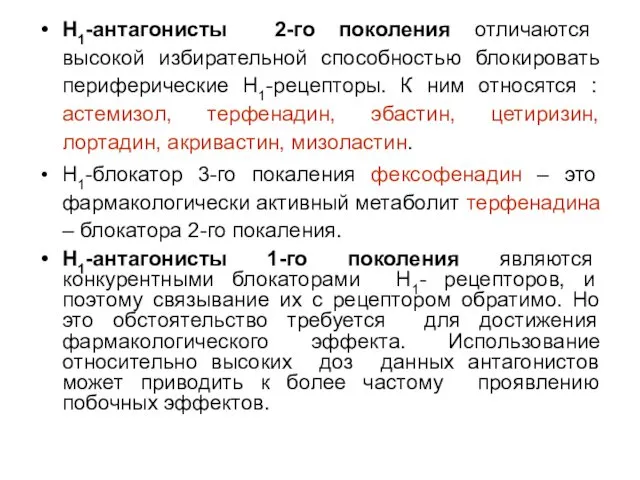 • $H_1$-антагонисты 2-го поколения отличаются высокой избирательной способностью блокировать периферические $H_1$-рецепторы. К ним относятся : астемизол, терфенадин, эбастин, цетиризин, лортадин, акривастин, мизоластин.

• $H_1$-блокатор 3-го покаления фексофенадин – это фармакологически активный метаболит терфенадина – блокатора 2-го покаления.

• $H_1$-антагонисты 1-го поколения являются конкурентными блокаторами $H_1$- рецепторов, и поэтому связывание их с рецептором обратимо. Но это обстоятельство требуется для достижения фармакологического эффекта. Использование относительно высоких доз данных антагонистов может приводить к более частому проявлению побочных эффектов.